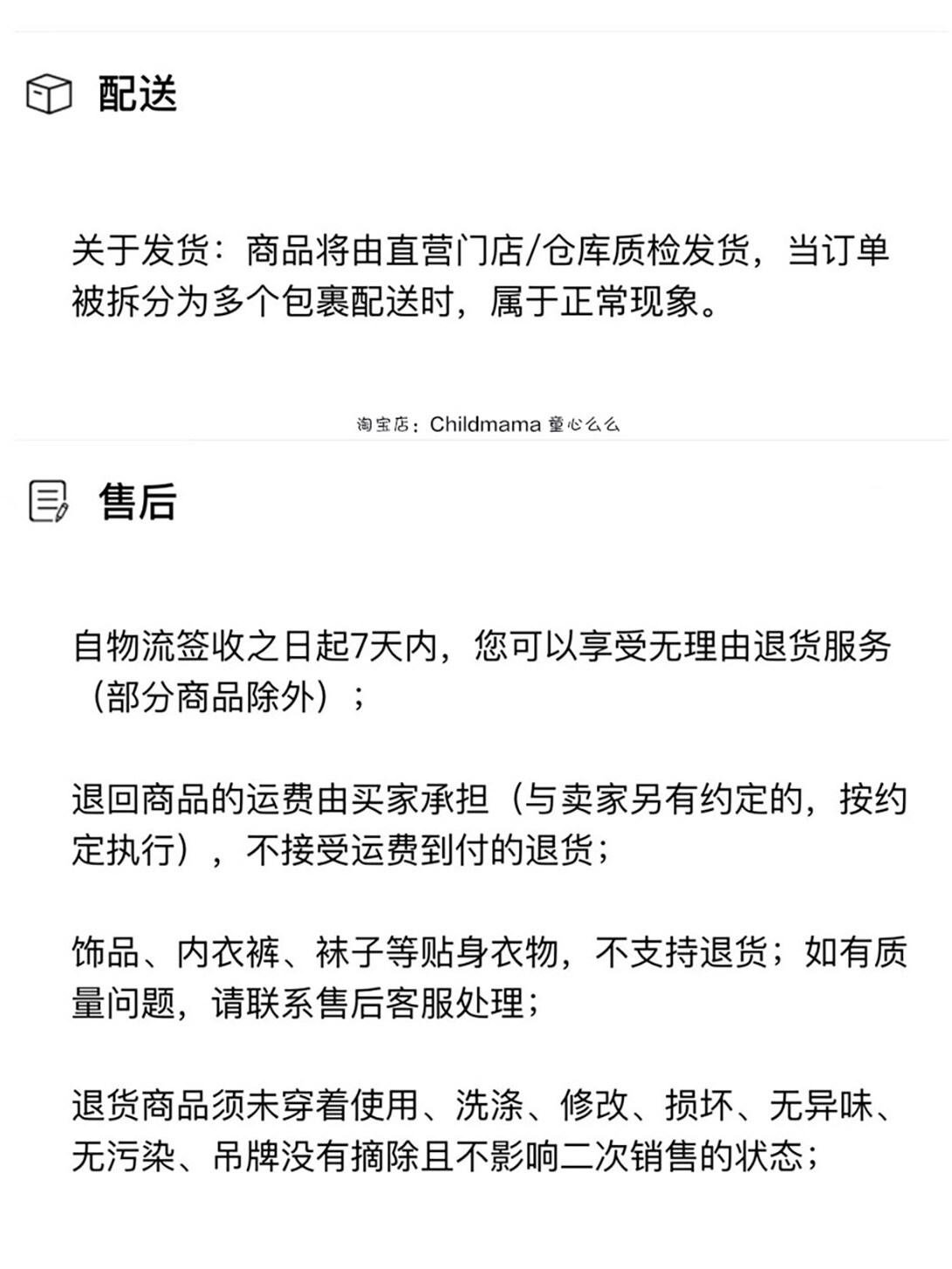 配送

关于发货：商品将由直营门店/仓库质检发货，当订单被拆分为多个包裹配送时，属于正常现象。

淘宝店：Childmama 童心么么

售后

自物流签收之日起7天内，您可以享受无理由退货服务（部分商品除外）；

退回商品的运费由买家承担（与卖家另有约定的，按约定执行），不接受运费到付的退货；

饰品、内衣裤、袜子等贴身衣物，不支持退货；如有质量问题，请联系售后客服处理；

退货商品须未穿着使用、洗涤、修改、损坏、无异味、无污染、吊牌没有摘除且不影响二次销售的状态；